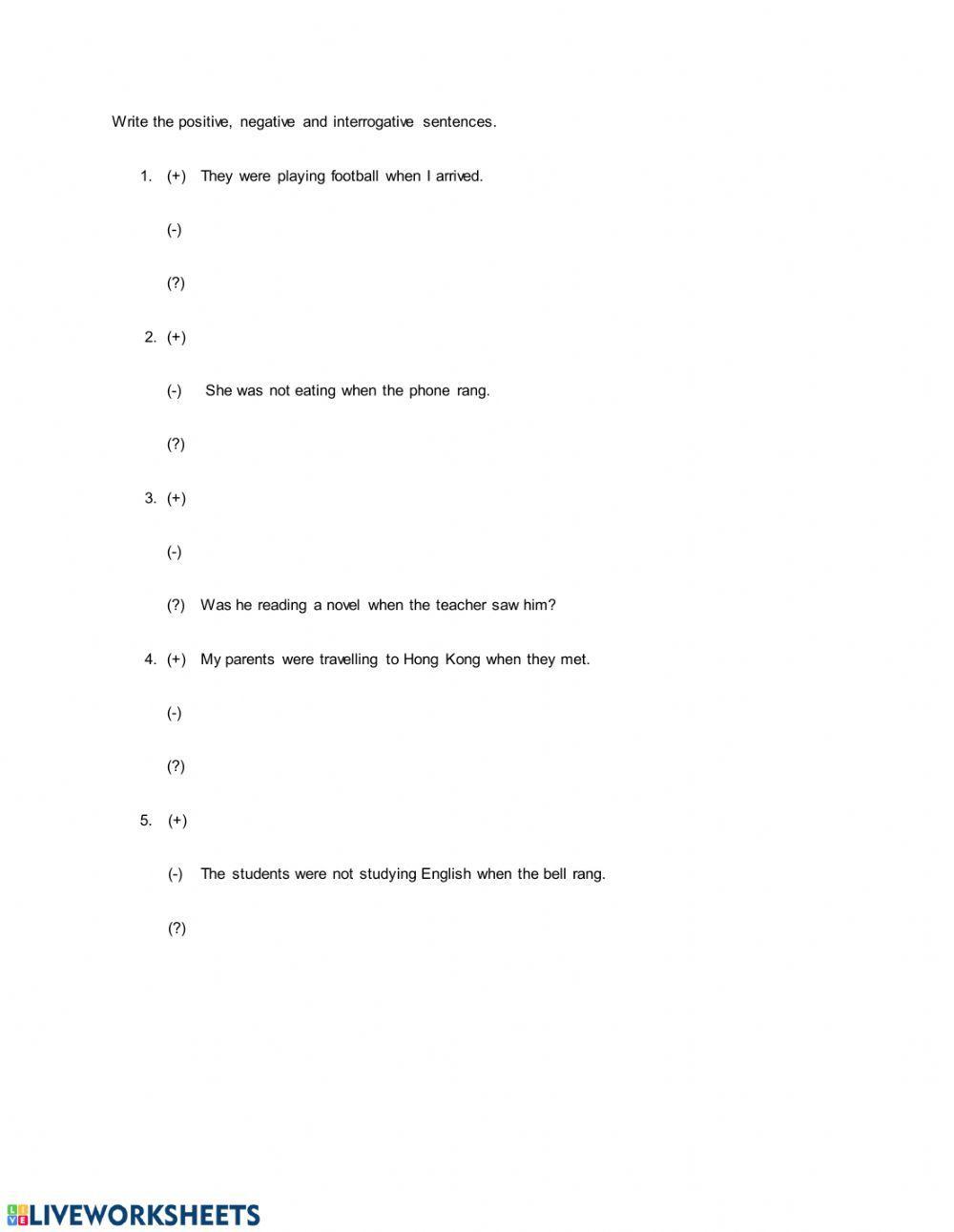 Write the positive, negative and interrogative sentences.

1. (+) They were playing football when I arrived.

(-)

(?)

2. (+)

(-) She was not eating when the phone rang.

(?)

3. (+)

(-)

(?) Was he reading a novel when the teacher saw him?

4. (+) My parents were travelling to Hong Kong when they met.

(-)

(?)

5. (+)

(-) The students were not studying English when the bell rang.

(?)

LIVEWORKSHEETS